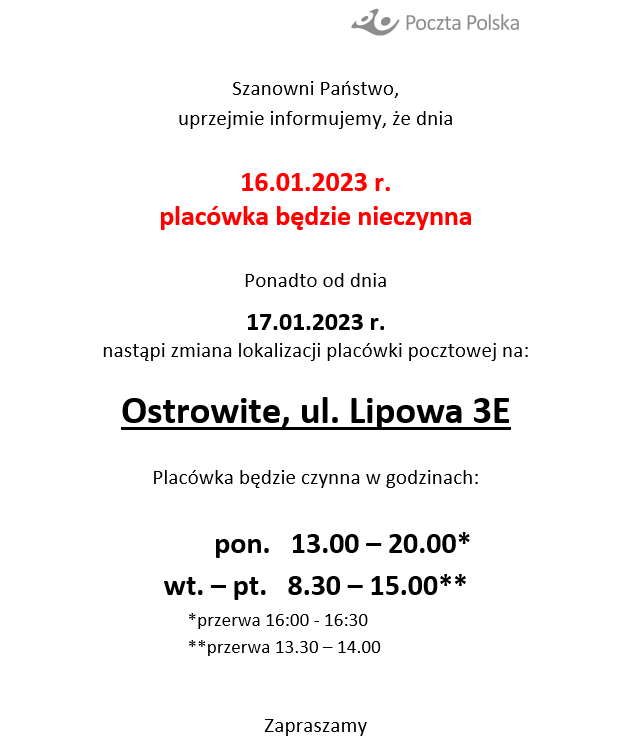 Poczta Polska

Szanowni Państwo,
uprzejmie informujemy, że dnia

16.01.2023 r.
placówka będzie nieczynna

Ponadto od dnia

17.01.2023 r.
nastąpi zmiana lokalizacji placówki pocztowej na:

Ostrowite, ul. Lipowa 3E

Placówka będzie czynna w godzinach:

pon. 13.00 – 20.00*
wt. – pt. 8.30 – 15.00**
*przerwa 16:00 - 16:30
**przerwa 13.30 – 14.00

Zapraszamy